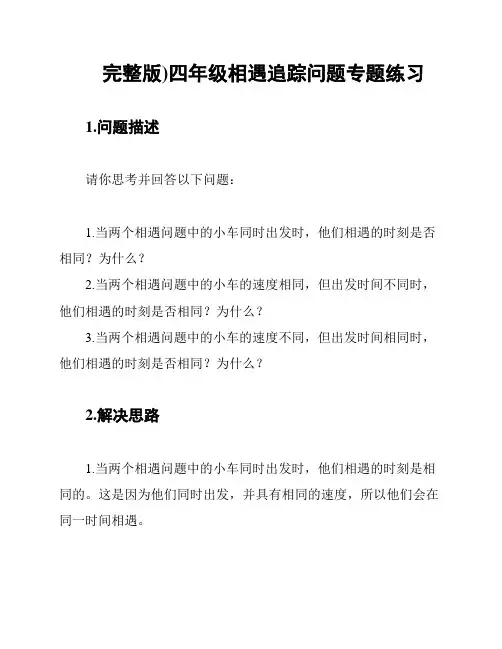 完整版)四年级相遇追踪问题专题练习

1.问题描述

请你思考并回答以下问题：

1.当两个相遇问题中的小车同时出发时，他们相遇的时刻是否相同？为什么？

2.当两个相遇问题中的小车的速度相同，但出发时间不同时，他们相遇的时刻是否相同？为什么？

3.当两个相遇问题中的小车的速度不同，但出发时间相同时，他们相遇的时刻是否相同？为什么？

2.解决思路

1.当两个相遇问题中的小车同时出发时，他们相遇的时刻是相同的。这是因为他们同时出发，并具有相同的速度，所以他们会在同一时间相遇。